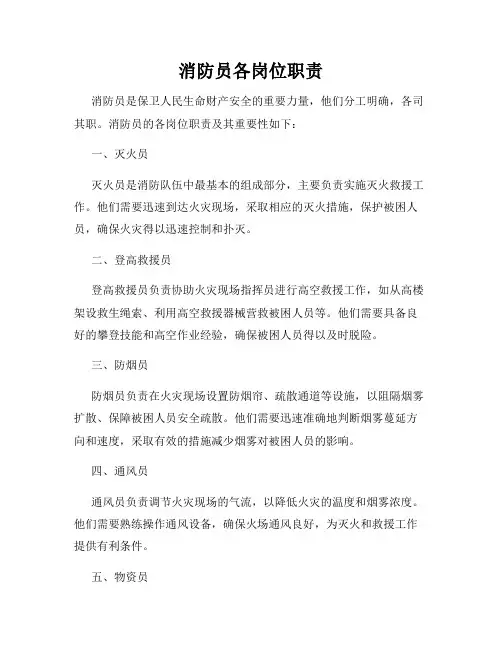 消防员各岗位职责

消防员是保卫人民生命财产安全的重要力量，他们分工明确，各司其职。消防员的各岗位职责及其重要性如下：

一、灭火员

灭火员是消防队伍中最基本的组成部分，主要负责实施灭火救援工作。他们需要迅速到达火灾现场，采取相应的灭火措施，保护被困人员，确保火灾得以迅速控制和扑灭。

二、登高救援员

登高救援员负责协助火灾现场指挥员进行高空救援工作，如从高楼架设救生绳索、利用高空救援器械营救被困人员等。他们需要具备良好的攀登技能和高空作业经验，确保被困人员得以及时脱险。

三、防烟员

防烟员负责在火灾现场设置防烟帘、疏散通道等设施，以阻隔烟雾扩散、保障被困人员安全疏散。他们需要迅速准确地判断烟雾蔓延方向和速度，采取有效的措施减少烟雾对被困人员的影响。

四、通风员

通风员负责调节火灾现场的气流，以降低火灾的温度和烟雾浓度。他们需要熟练操作通风设备，确保火场通风良好，为灭火和救援工作提供有利条件。

五、物资员